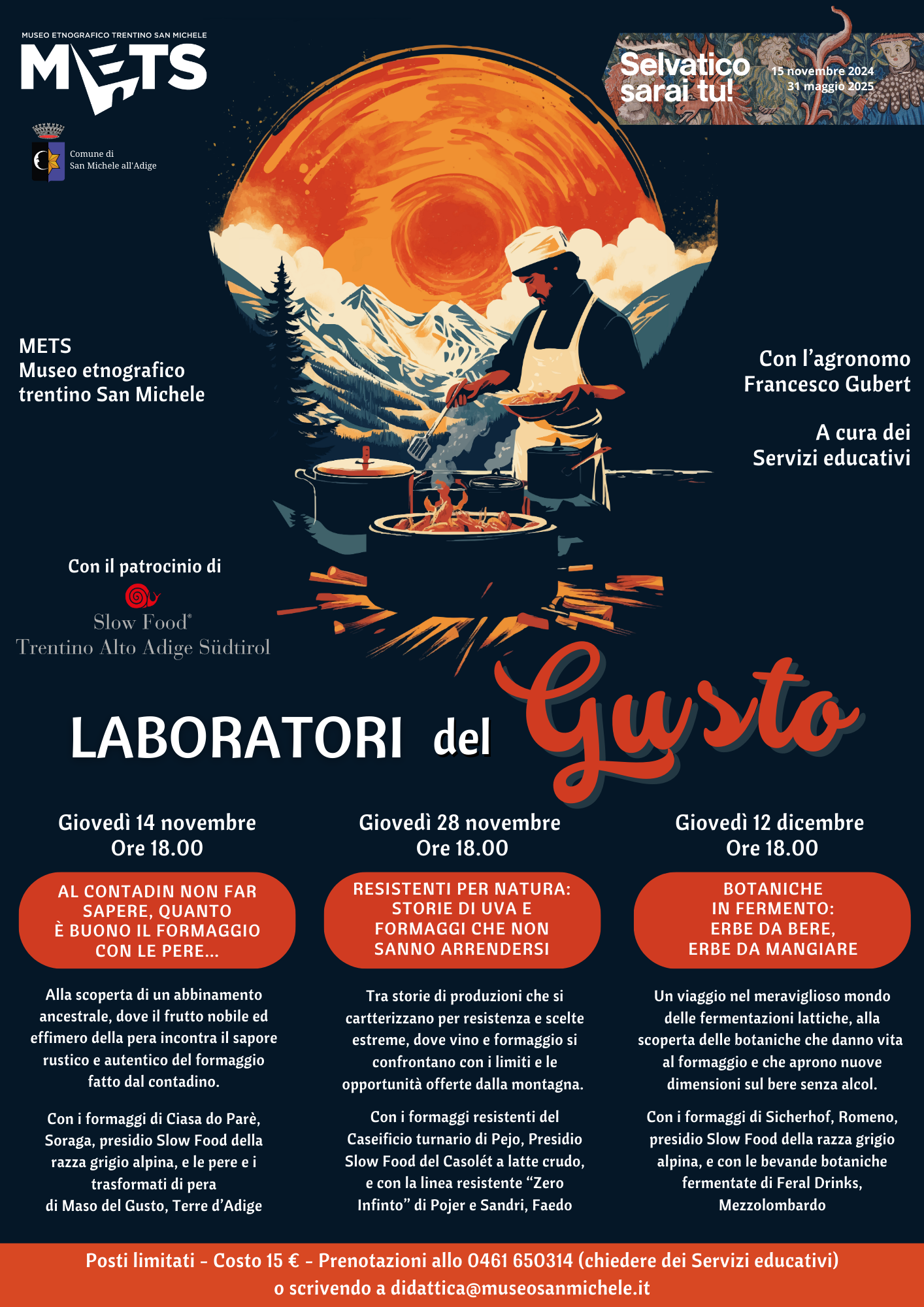 MUSEO ETNOGRAFICO TRENTINO SAN MICHELE
METS

Comune di
San Michele all'Adige

Selvatico sarai tu!
15 novembre 2024
31 maggio 2025

METS
Museo etnografico
trentino San Michele

Con l'agronomo
Francesco Gubert

A cura dei
Servizi educativi

Con il patrocinio di
Slow Food®
Trentino Alto Adige Südtirol

LABORATORI del Gusto

Giovedì 14 novembre
Ore 18.00

AL CONTADIN NON FAR SAPERE, QUANTO È BUONO IL FORMAGGIO CON LE PERE...

Alla scoperta di un abbinamento ancestrale, dove il frutto nobile ed effimero della pera incontra il sapore rustico e autentico del formaggio fatto dal contadino.

Con i formaggi di Ciasa do Parè, Soraga, presidio Slow Food della razza grigio alpina, e le pere e i trasformati di pera
di Maso del Gusto, Terre d'Adige

Giovedì 28 novembre
Ore 18.00

RESISTENTI PER NATURA: STORIE DI UVA E FORMAGGI CHE NON SANNO ARRENDERSI

Tra storie di produzioni che si cartterizzano per resistenza e scelte estreme, dove vino e formaggio si confrontano con i limiti e le opportunità offerte dalla montagna.

Con i formaggi resistenti del Caseificio turnario di Pejo, Presidio Slow Food del Casolét a latte crudo, e con la linea resistente "Zero Infinto" di Pojer e Sandri, Faedo

Giovedì 12 dicembre
Ore 18.00

BOTANICHE
IN FERMENTO:
ERBE DA BERE,
ERBE DA MANGIARE

Un viaggio nel meraviglioso mondo delle fermentazioni lattiche, alla scoperta delle botaniche che danno vita al formaggio e che aprono nuove dimensioni sul bere senza alcol.

Con i formaggi di Sicherhof, Romeno, presidio Slow Food della razza grigio alpina, e con le bevande botaniche fermentate di Feral Drinks, Mezzolombardo

Posti limitati - Costo 15 € - Prenotazioni allo 0461 650314 (chiedere dei Servizi educativi)
o scrivendo a didattica@museosanmichele.it